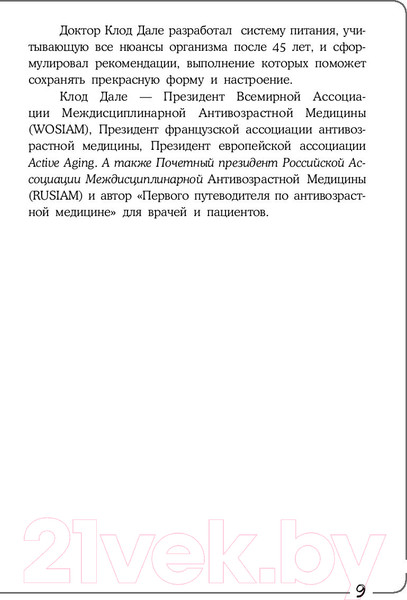 Доктор Клод Дале разработал систему питания, учитывающую все нюансы организма после 45 лет, и сформулировал рекомендации, выполнение которых поможет сохранять прекрасную форму и настроение.

Клод Дале — Президент Всемирной Ассоциации Междисциплинарной Антивозрастной Медицины (WOSIAM), Президент французской ассоциации антивозрастной медицины, Президент европейской ассоциации Active Aging. А также Почетный президент Российской Ассоциации Междисциплинарной Антивозрастной Медицины (RUSIAM) и автор «Первого путеводителя по антивозрастной медицине» для врачей и пациентов.

21vek.by

9